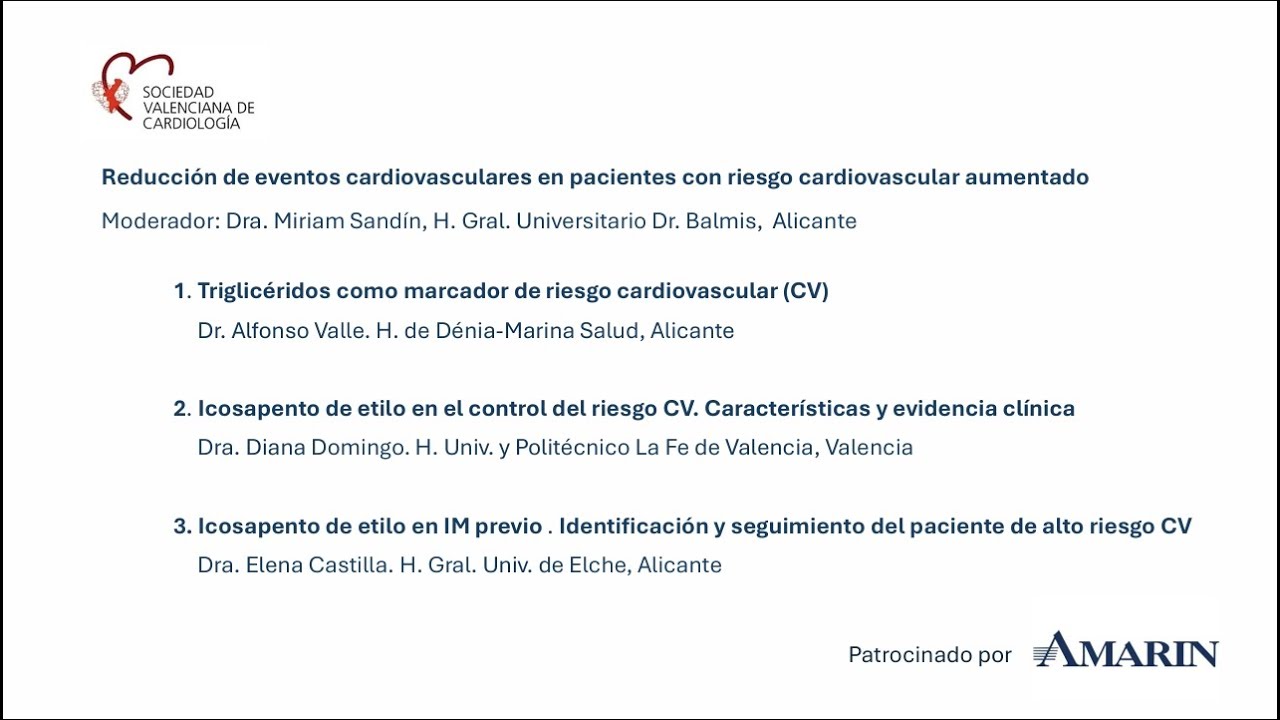 SOCIEDAD VALENCIANA DE CARDIOLOGÍA

Reducción de eventos cardiovasculares en pacientes con riesgo cardiovascular aumentado

Moderador: Dra. Miriam Sandín, H. Gral. Universitario Dr. Balmis, Alicante

1. Triglicéridos como marcador de riesgo cardiovascular (CV)
Dr. Alfonso Valle. H. de Dénia-Marina Salud, Alicante

2. Icosapento de etilo en el control del riesgo CV. Características y evidencia clínica
Dra. Diana Domingo. H. Univ. y Politécnico La Fe de Valencia, Valencia

3. Icosapento de etilo en IM previo . Identificación y seguimiento del paciente de alto riesgo CV
Dra. Elena Castilla. H. Gral. Univ. de Elche, Alicante

Patrocinado por AMARIN